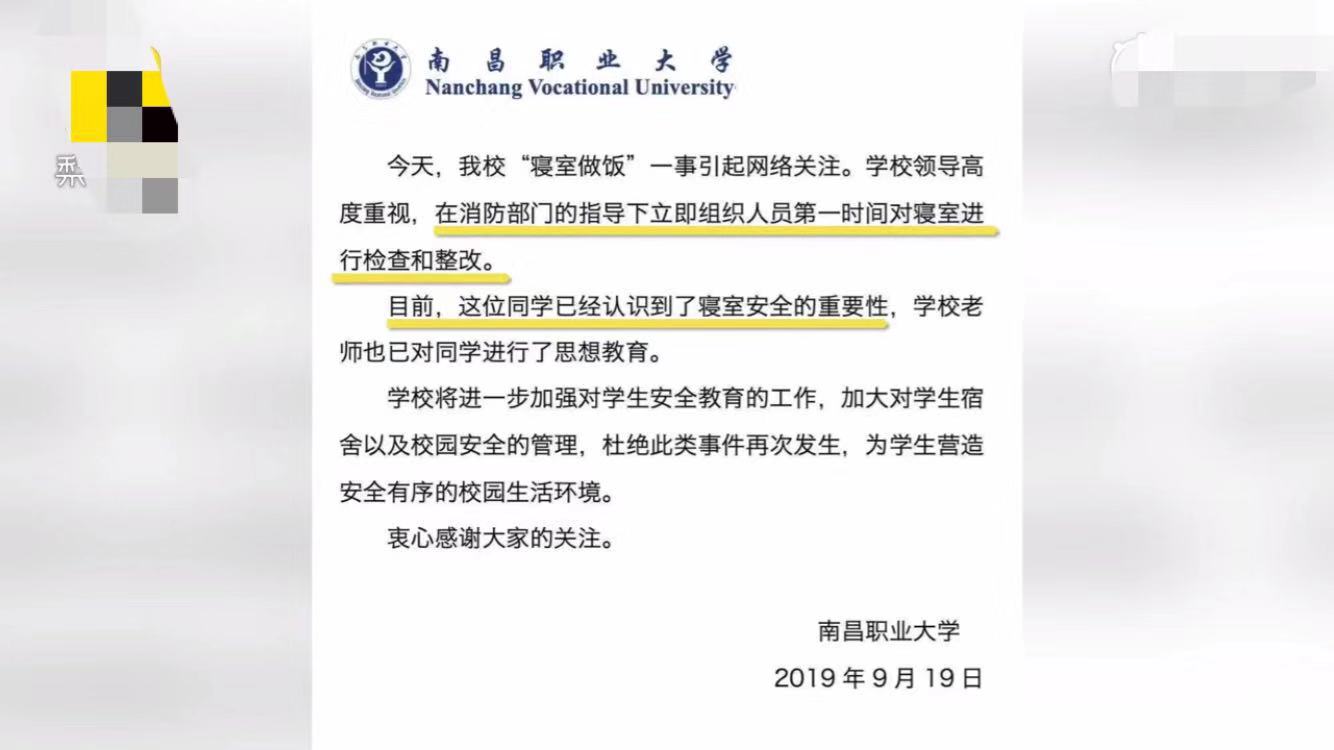 南昌职业大学
Nanchang Vocational University

今天，我校“寝室做饭”一事引起网络关注。学校领导高度重视，在消防部门的指导下立即组织人员第一时间对寝室进行检查和整改。

目前，这位同学已经认识到了寝室安全的重要性，学校老师也已对同学进行了思想教育。

学校将进一步加强对学生安全教育的工作，加大对学生宿舍以及校园安全的管理，杜绝此类事件再次发生，为学生营造安全有序的校园生活环境。

衷心感谢大家的关注。

南昌职业大学
2019 年 9 月 19 日